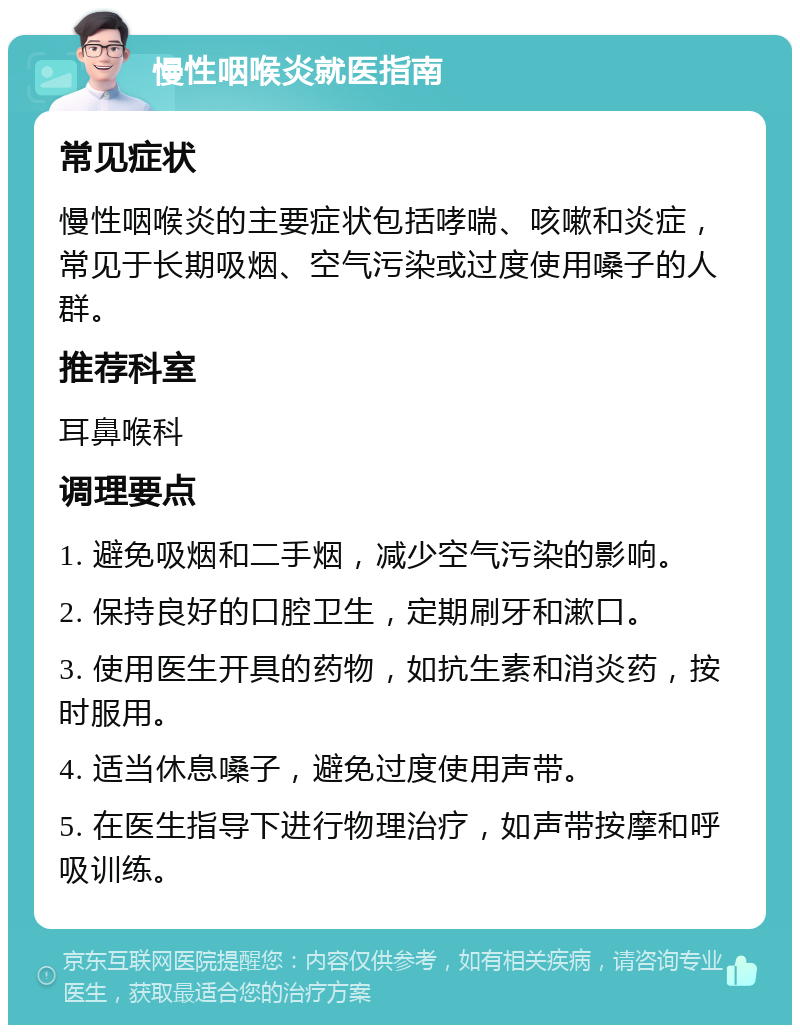 慢性咽喉炎就医指南

常见症状

慢性咽喉炎的主要症状包括哮喘、咳嗽和炎症，常见于长期吸烟、空气污染或过度使用嗓子的人群。

推荐科室

耳鼻喉科

调理要点

1. 避免吸烟和二手烟，减少空气污染的影响。

2. 保持良好的口腔卫生，定期刷牙和漱口。

3. 使用医生开具的药物，如抗生素和消炎药，按时服用。

4. 适当休息嗓子，避免过度使用声带。

5. 在医生指导下进行物理治疗，如声带按摩和呼吸训练。

京东互联网医院提醒您：内容仅供参考，如有相关疾病，请咨询专业医生，获取最适合您的治疗方案